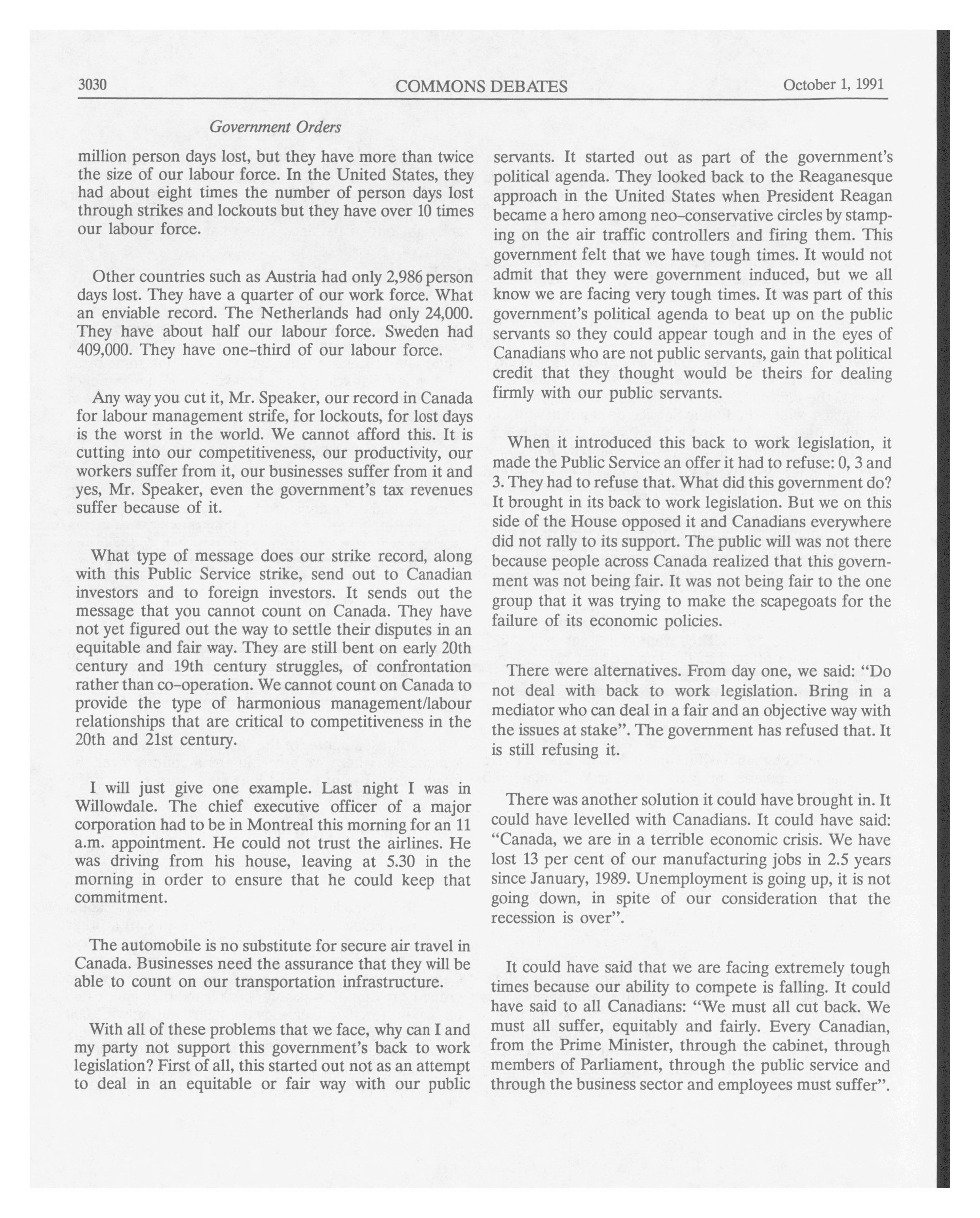 3030 COMMONS DEBATES October 1, 1991

Government Orders

million person days lost, but they have more than twice the size of our labour force. In the United States, they had about eight times the number of person days lost through strikes and lockouts but they have over 10 times our labour force.

Other countries such as Austria had only 2,986 person days lost. They have a quarter of our work force. What an enviable record. The Netherlands had only 24,000. They have about half our labour force. Sweden had 409,000. They have one-third of our labour force.

Any way you cut it, Mr. Speaker, our record in Canada for labour management strife, for lockouts, for lost days is the worst in the world. We cannot afford this. It is cutting into our competitiveness, our productivity, our workers suffer from it, our businesses suffer from it and yes, Mr. Speaker, even the government's tax revenues suffer because of it.

What type of message does our strike record, along with this Public Service strike, send out to Canadian investors and to foreign investors. It sends out the message that you cannot count on Canada. They have not yet figured out the way to settle their disputes in an equitable and fair way. They are still bent on early 20th century and 19th century struggles, of confrontation rather than co-operation. We cannot count on Canada to provide the type of harmonious management/labour relationships that are critical to competitiveness in the 20th and 21st century.

I will just give one example. Last night I was in Willowdale. The chief executive officer of a major corporation had to be in Montreal this morning for an 11 a.m. appointment. He could not trust the airlines. He was driving from his house, leaving at 5.30 in the morning in order to ensure that he could keep that commitment.

The automobile is no substitute for secure air travel in Canada. Businesses need the assurance that they will be able to count on our transportation infrastructure.

With all of these problems that we face, why can I and my party not support this government's back to work legislation? First of all, this started out not as an attempt to deal in an equitable or fair way with our public servants. It started out as part of the government's political agenda. They looked back to the Reaganesque approach in the United States when President Reagan became a hero among neo-conservative circles by stamping on the air traffic controllers and firing them. This government felt that we have tough times. It would not admit that they were government induced, but we all know we are facing very tough times. It was part of this government's political agenda to beat up on the public servants so they could appear tough and in the eyes of Canadians who are not public servants, gain that political credit that they thought would be theirs for dealing firmly with our public servants.

When it introduced this back to work legislation, it made the Public Service an offer it had to refuse: 0, 3 and 3. They had to refuse that. What did this government do? It brought in its back to work legislation. But we on this side of the House opposed it and Canadians everywhere did not rally to its support. The public will was not there because people across Canada realized that this government was not being fair. It was not being fair to the one group that it was trying to make the scapegoats for the failure of its economic policies.

There were alternatives. From day one, we said: "Do not deal with back to work legislation. Bring in a mediator who can deal in a fair and an objective way with the issues at stake". The government has refused that. It is still refusing it.

There was another solution it could have brought in. It could have levelled with Canadians. It could have said: "Canada, we are in a terrible economic crisis. We have lost 13 per cent of our manufacturing jobs in 2.5 years since January, 1989. Unemployment is going up, it is not going down, in spite of our consideration that the recession is over".

It could have said that we are facing extremely tough times because our ability to compete is falling. It could have said to all Canadians: "We must all cut back. We must all suffer, equitably and fairly. Every Canadian, from the Prime Minister, through the cabinet, through members of Parliament, through the public service and through the business sector and employees must suffer".